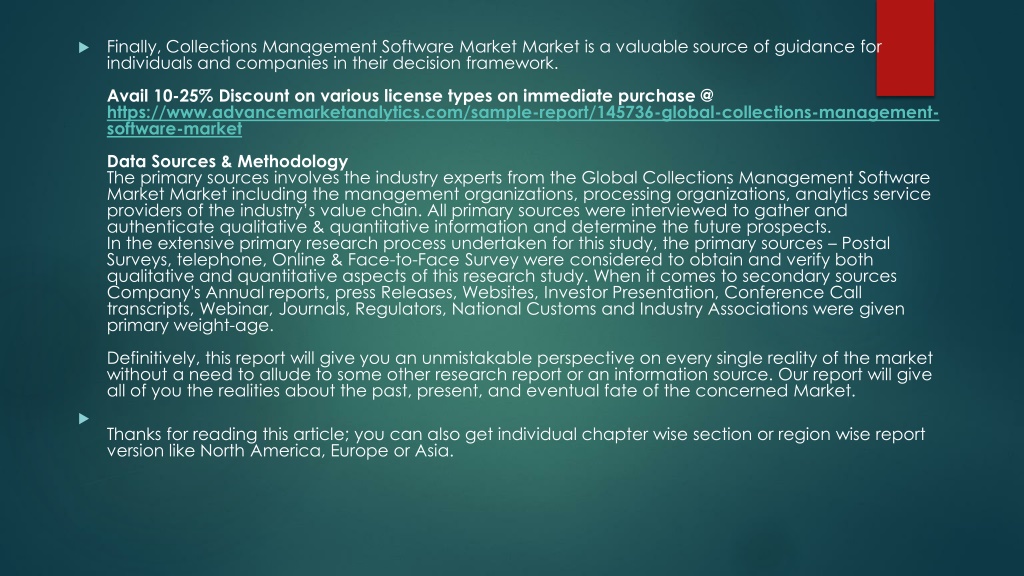 Finally, Collections Management Software Market Market is a valuable source of guidance for individuals and companies in their decision framework.

Avail 10-25% Discount on various license types on immediate purchase @ https://www.advancemarketanalytics.com/sample-report/145736-global-collections-management-software-market

Data Sources & Methodology
The primary sources involves the industry experts from the Global Collections Management Software Market Market including the management organizations, processing organizations, analytics service providers of the industry's value chain. All primary sources were interviewed to gather and authenticate qualitative & quantitative information and determine the future prospects.
In the extensive primary research process undertaken for this study, the primary sources – Postal Surveys, telephone, Online & Face-to-Face Survey were considered to obtain and verify both qualitative and quantitative aspects of this research study. When it comes to secondary sources Company's Annual reports, press Releases, Websites, Investor Presentation, Conference Call transcripts, Webinar, Journals, Regulators, National Customs and Industry Associations were given primary weight-age.

Definitively, this report will give you an unmistakable perspective on every single reality of the market without a need to allude to some other research report or an information source. Our report will give all of you the realities about the past, present, and eventual fate of the concerned Market.

Thanks for reading this article; you can also get individual chapter wise section or region wise report version like North America, Europe or Asia.